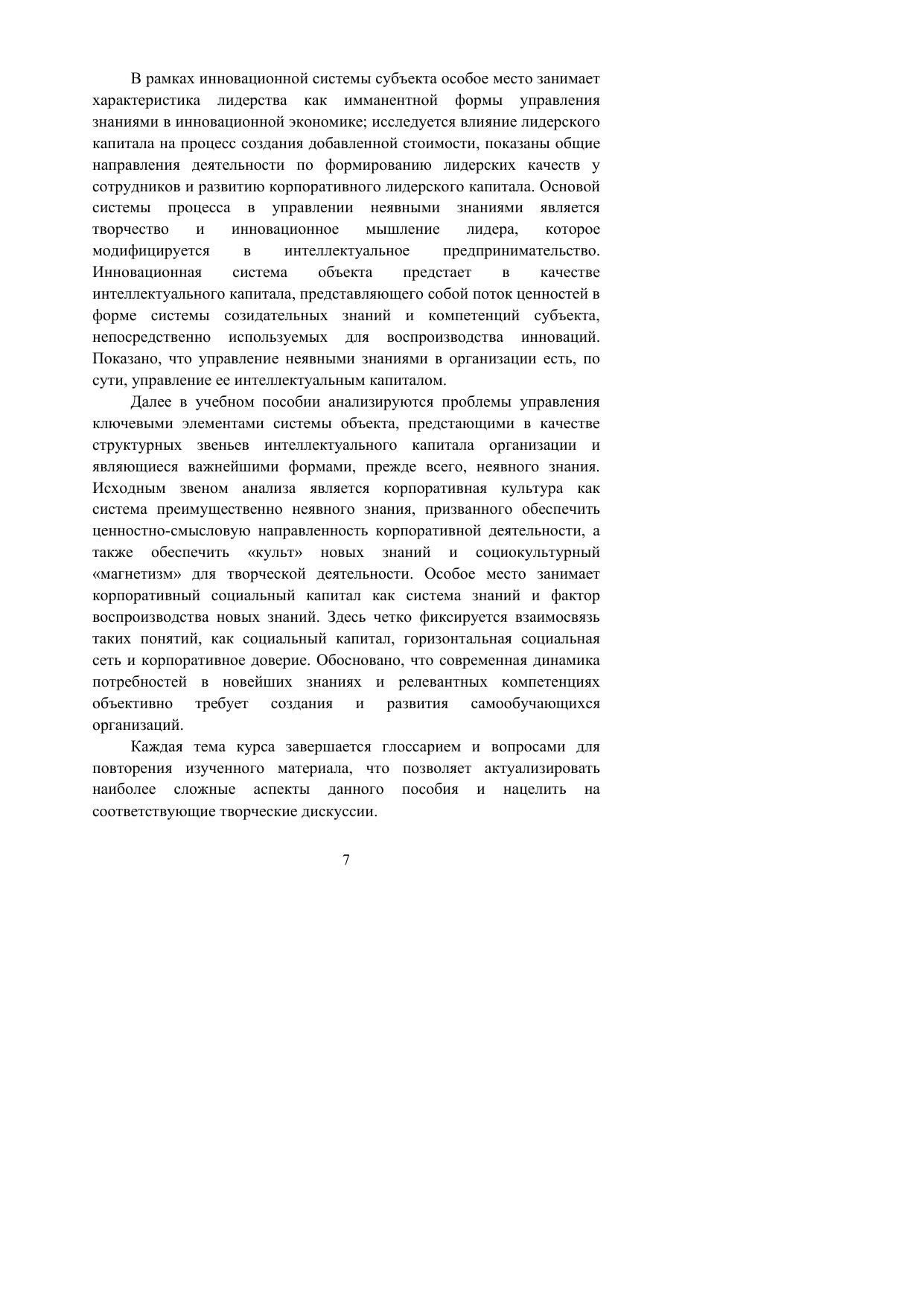 В рамках инновационной системы субъекта особое место занимает характеристика лидерства как имманентной формы управления знаниями в инновационной экономике; исследуется влияние лидерского капитала на процесс создания добавленной стоимости, показаны общие направления деятельности по формированию лидерских качеств у сотрудников и развитию корпоративного лидерского капитала. Основой системы процесса в управлении неявными знаниями является творчество и инновационное мышление лидера, которое модифицируется в интеллектуальное предпринимательство. Инновационная система объекта предстает в качестве интеллектуального капитала, представляющего собой поток ценностей в форме системы созидательных знаний и компетенций субъекта, непосредственно используемых для воспроизводства инноваций. Показано, что управление неявными знаниями в организации есть, по сути, управление ее интеллектуальным капиталом.

Далее в учебном пособии анализируются проблемы управления ключевыми элементами системы объекта, предстающими в качестве структурных звеньев интеллектуального капитала организации и являющиеся важнейшими формами, прежде всего, неявного знания. Исходным звеном анализа является корпоративная культура как система преимущественно неявного знания, призванного обеспечить ценностно-смысловую направленность корпоративной деятельности, а также обеспечить «культ» новых знаний и социокультурный «магнетизм» для творческой деятельности. Особое место занимает корпоративный социальный капитал как система знаний и фактор воспроизводства новых знаний. Здесь четко фиксируется взаимосвязь таких понятий, как социальный капитал, горизонтальная социальная сеть и корпоративное доверие. Обосновано, что современная динамика потребностей в новейших знаниях и релевантных компетенциях объективно требует создания и развития самообучающихся организаций.

Каждая тема курса завершается глоссарием и вопросами для повторения изученного материала, что позволяет актуализировать наиболее сложные аспекты данного пособия и нацелить на соответствующие творческие дискуссии.

7